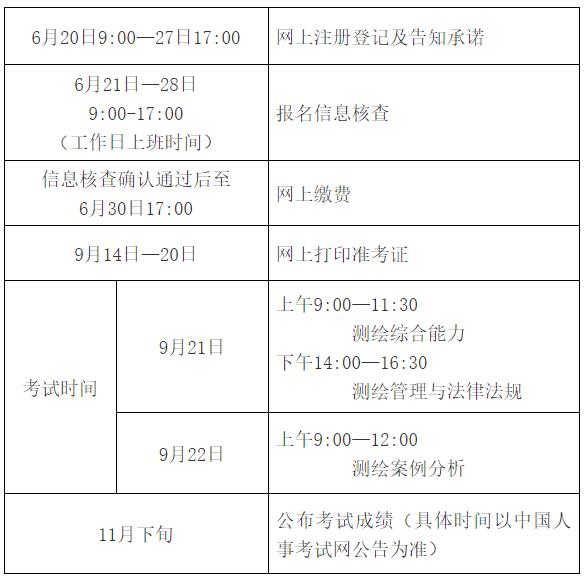 | 6月20日9:00—27日17:00 | | 网上注册登记及告知承诺 |
|---|---|---|
| 6月21日—28日 9:00-17:00 （工作日上班时间） | | 报名信息核查 |
| 信息核查确认通过后至6月30日17:00 | | 网上缴费 |
| 9月14日—20日 | | 网上打印准考证 |
| 考试时间 | 9月21日 | 上午9:00—11:30 测绘综合能力 下午14:00—16:30 测绘管理与法律法规 |
| | 9月22日 | 上午9:00—12:00 测绘案例分析 |
| 11月下旬 | | 公布考试成绩（具体时间以中国人事考试网公告为准） |